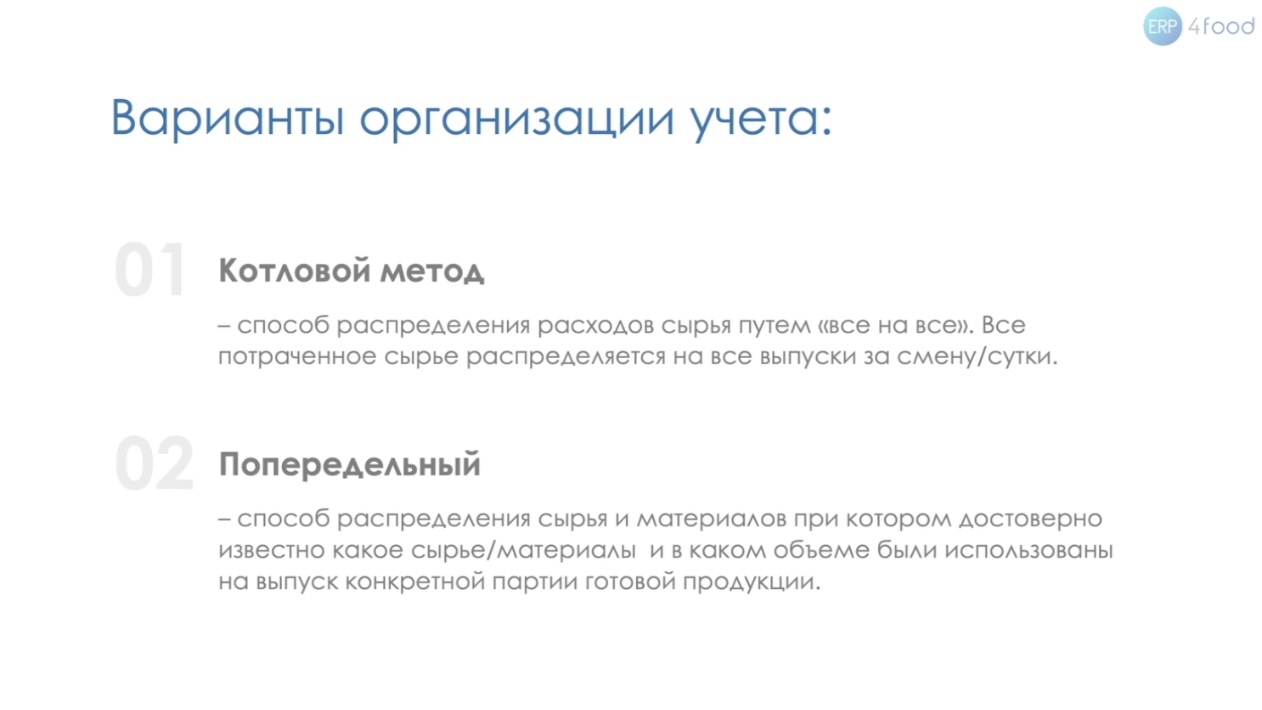 ERP 4food

Варианты организации учета:

01 Котловой метод

– способ распределения расходов сырья путем «все на все». Все потраченное сырье распределяется на все выпуски за смену/сутки.

02 Попередельный

– способ распределения сырья и материалов при котором достоверно известно какое сырье/материалы и в каком объеме были использованы на выпуск конкретной партии готовой продукции.